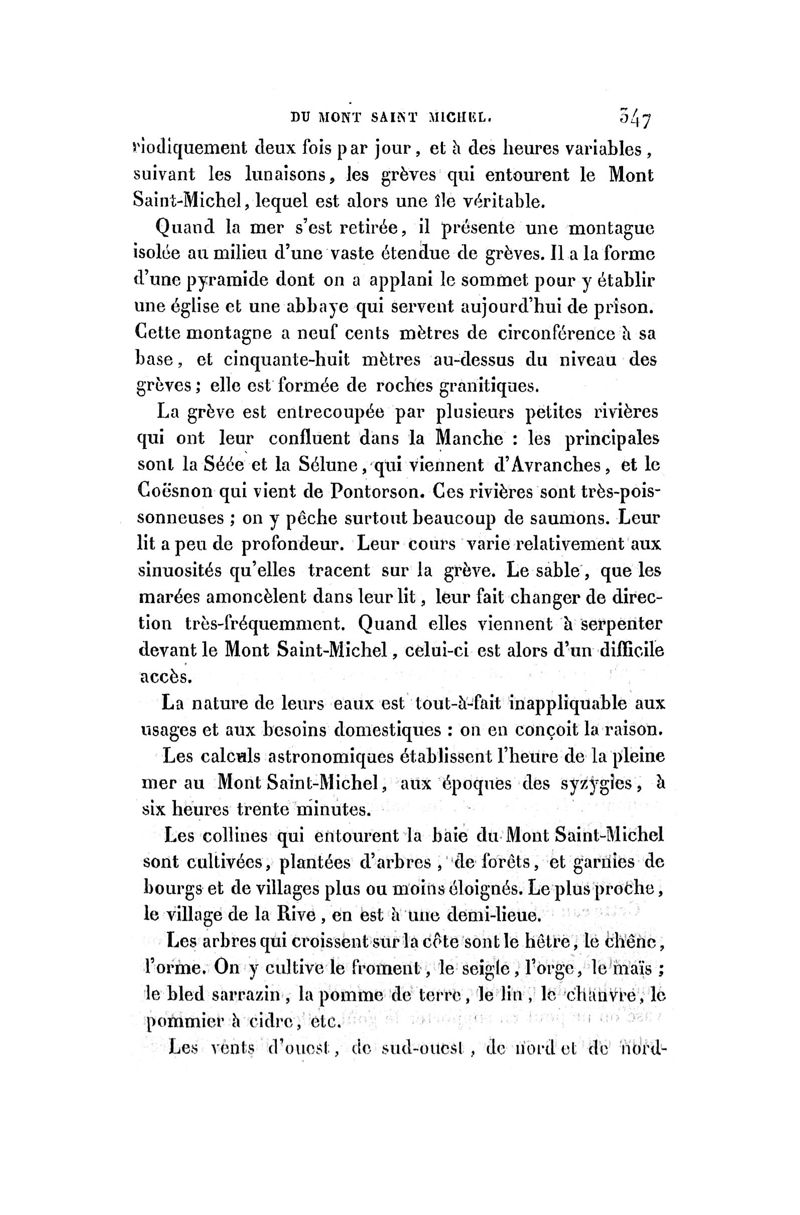 DU MONT SAINT MICHEL. 347

riodiquement deux fois par jour, et à des heures variables, suivant les lunaisons, les grèves qui entourent le Mont Saint-Michel, lequel est alors une île véritable.

Quand la mer s'est retirée, il présente une montagne isolée au milieu d'une vaste étendue de grèves. Il a la forme d'une pyramide dont on a applani le sommet pour y établir une église et une abbaye qui servent aujourd'hui de prison. Cette montagne a neuf cents mètres de circonférence à sa base, et cinquante-huit mètres au-dessus du niveau des grèves; elle est formée de roches granitiques.

La grève est entrecoupée par plusieurs petites rivières qui ont leur confluent dans la Manche : les principales sont la Sée et la Sélune, qui viennent d'Avranches, et le Coësnon qui vient de Pontorson. Ces rivières sont très-poissonneuses ; on y pêche surtout beaucoup de saumons. Leur lit a peu de profondeur. Leur cours varie relativement aux sinuosités qu'elles tracent sur la grève. Le sable, que les marées amoncèlent dans leur lit, leur fait changer de direction très-fréquemment. Quand elles viennent à serpenter devant le Mont Saint-Michel, celui-ci est alors d'un difficile accès.

La nature de leurs eaux est tout-à-fait inappliquable aux usages et aux besoins domestiques : on en conçoit la raison.

Les calculs astronomiques établissent l'heure de la pleine mer au Mont Saint-Michel, aux époques des syzygies, à six heures trente minutes.

Les collines qui entourent la baie du Mont Saint-Michel sont cultivées, plantées d'arbres, de forêts, et garnies de bourgs et de villages plus ou moins éloignés. Le plus proche, le village de la Rive, en est à une demi-lieue.

Les arbres qui croissent sur la côte sont le hêtre, le chêne, l'orme. On y cultive le froment, le seigle, l'orge, le maïs ; le bled sarrazin, la pomme de terre, le lin, le chanvre, le pommier à cidre, etc.

Les vents d'ouest, de sud-ouest, de nord et de nord-